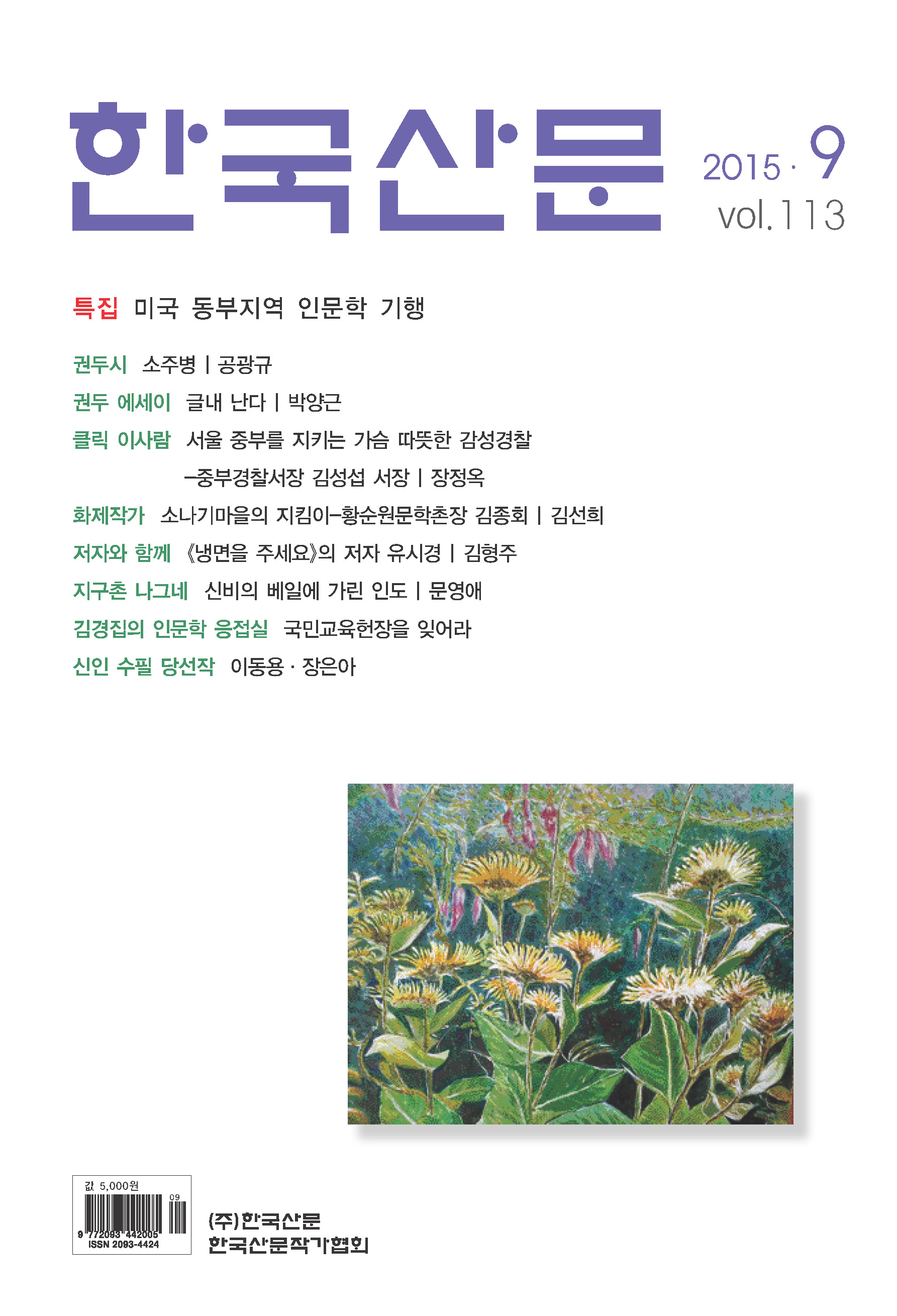 한국산문

2015 · 9
vol.113

특집 미국 동부지역 인문학 기행

권두시 소주병 | 공광규
권두 에세이 글내 난다 | 박양근
클릭 이사람 서울 중부를 지키는 가슴 따뜻한 감성경찰
–중부경찰서장 김성섭 서장 | 장정옥
화제작가 소나기마을의 지킴이–황순원문학촌장 김종회 | 김선희
저자와 함께 《냉면을 주세요》의 저자 유시경 | 김형주
지구촌 나그네 신비의 베일에 가린 인도 | 문영애
김경집의 인문학 응접실 국민교육헌장을 잊어라
신인 수필 당선작 이동용 · 장은아

값 5,000원
09
9 772093 442005
ISSN 2093-4424

(주)한국산문
한국산문작가협회